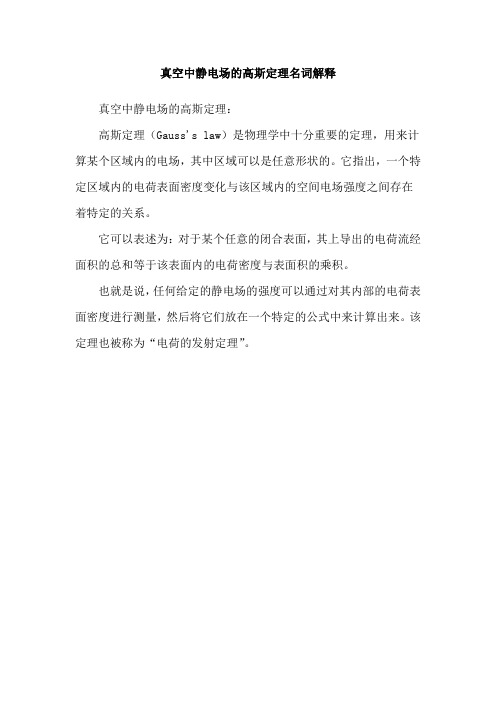 真空中静电场的高斯定理名词解释

真空中静电场的高斯定理：

高斯定理（Gauss's law）是物理学中十分重要的定理，用来计算某个区域内的电场，其中区域可以是任意形状的。它指出，一个特定区域内的电荷表面密度变化与该区域内的空间电场强度之间存在着特定的关系。

它可以表述为：对于某个任意的闭合表面，其上导出的电荷流经面积的总和等于该表面内的电荷密度与表面积的乘积。

也就是说，任何给定的静电场的强度可以通过对其内部的电荷表面密度进行测量，然后将它们放在一个特定的公式中来计算出来。该定理也被称为“电荷的发射定理”。